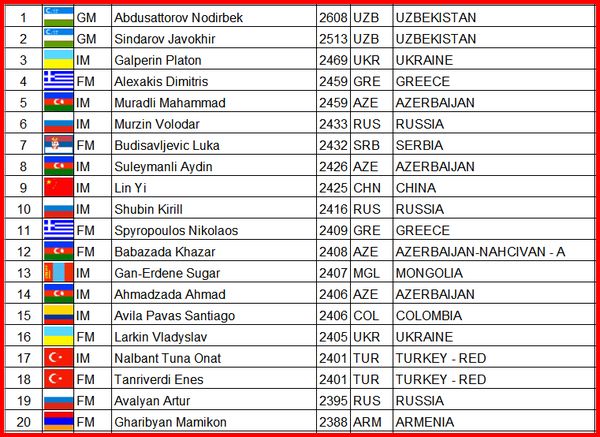 | 1 | GM | Abdusattorov Nodirbek | 2608 | UZB | UZBEKISTAN |
|---|---|---|---|---|---|
| 2 | GM | Sindarov Javokhir | 2513 | UZB | UZBEKISTAN |
| 3 | IM | Galperin Platon | 2469 | UKR | UKRAINE |
| 4 | FM | Alexakis Dimitris | 2459 | GRE | GREECE |
| 5 | IM | Muradli Mahammad | 2459 | AZE | AZERBAIJAN |
| 6 | IM | Murzin Volodar | 2433 | RUS | RUSSIA |
| 7 | FM | Budisavljevic Luka | 2432 | SRB | SERBIA |
| 8 | IM | Suleymanli Aydin | 2426 | AZE | AZERBAIJAN |
| 9 | IM | Lin Yi | 2425 | CHN | CHINA |
| 10 | IM | Shubin Kirill | 2416 | RUS | RUSSIA |
| 11 | FM | Spyropoulos Nikolaos | 2409 | GRE | GREECE |
| 12 | FM | Babazada Khazar | 2408 | AZE | AZERBAIJAN-NAHCIVAN - A |
| 13 | IM | Gan-Erdene Sugar | 2407 | MGL | MONGOLIA |
| 14 | IM | Ahmadzada Ahmad | 2406 | AZE | AZERBAIJAN |
| 15 | IM | Avila Pavas Santiago | 2406 | COL | COLOMBIA |
| 16 | FM | Larkin Vladyslav | 2405 | UKR | UKRAINE |
| 17 | IM | Nalbant Tuna Onat | 2401 | TUR | TURKEY - RED |
| 18 | FM | Tanriverdi Enes | 2401 | TUR | TURKEY - RED |
| 19 | FM | Avalyan Artur | 2395 | RUS | RUSSIA |
| 20 | FM | Gharibyan Mamikon | 2388 | ARM | ARMENIA |